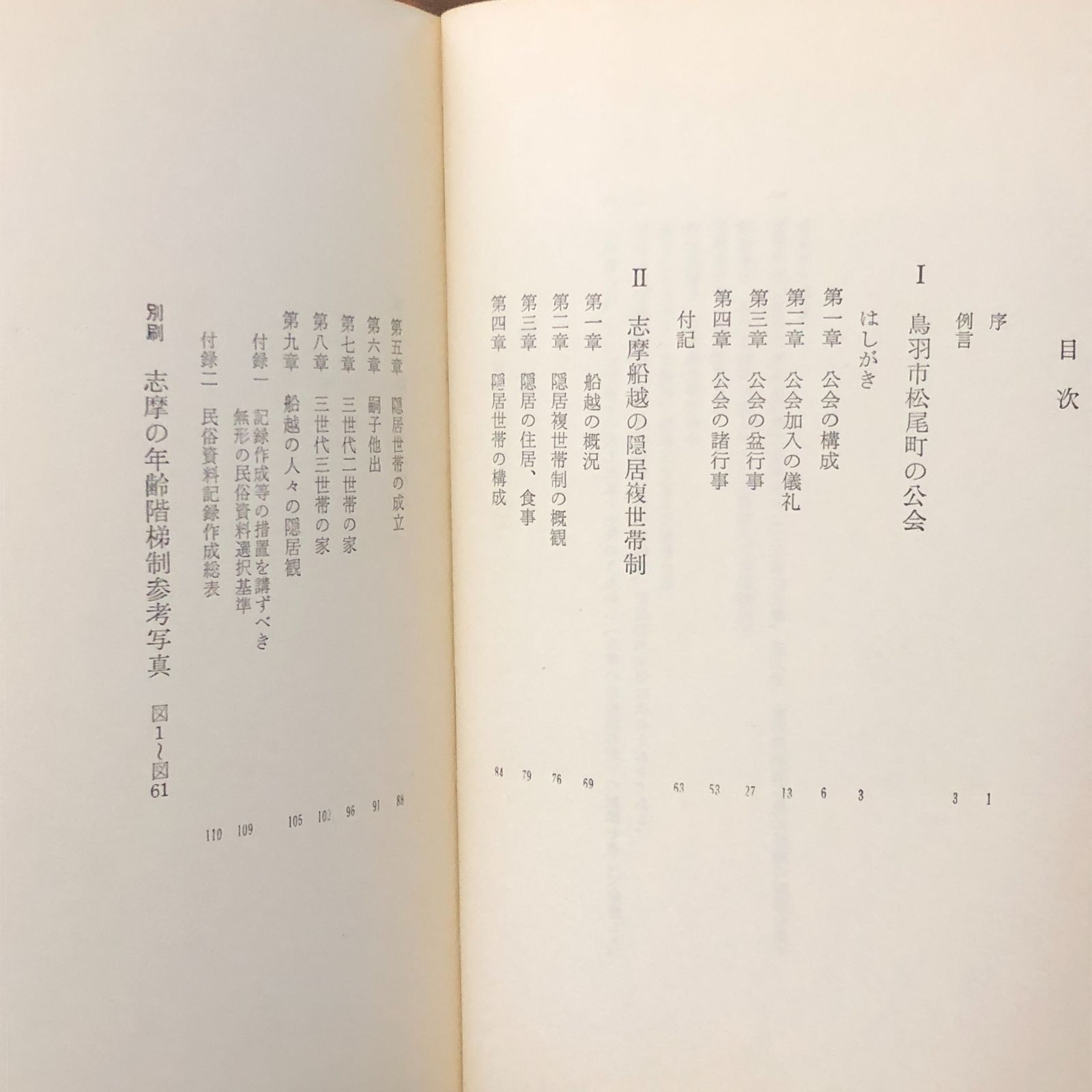 目次

序 1

例言 3

I 鳥羽市松尾町の公会

はしがき 3

第一章 公会の構成 6

第二章 公会加入の儀礼 13

第三章 公会の盆行事 27

第四章 公会の諸行事 53

付記 63

II 志摩船越の隠居複世帯制

第一章 船越の概況 69

第二章 隠居複世帯制の概観 76

第三章 隠居の住居、食事 79

第四章 隠居世帯の構成 84

第五章 隠居世帯の成立 88

第六章 嗣子他出 91

第七章 三世代二世帯の家 96

第八章 三世代三世帯の家 102

第九章 船越の人々の隠居観 105

付録一 記録作成等の措置を講ずべき無形の民俗資料選択基準 109

付録二 民俗資料記録作成総表 110

別刷 志摩の年齢階梯制参考写真 図1~図61